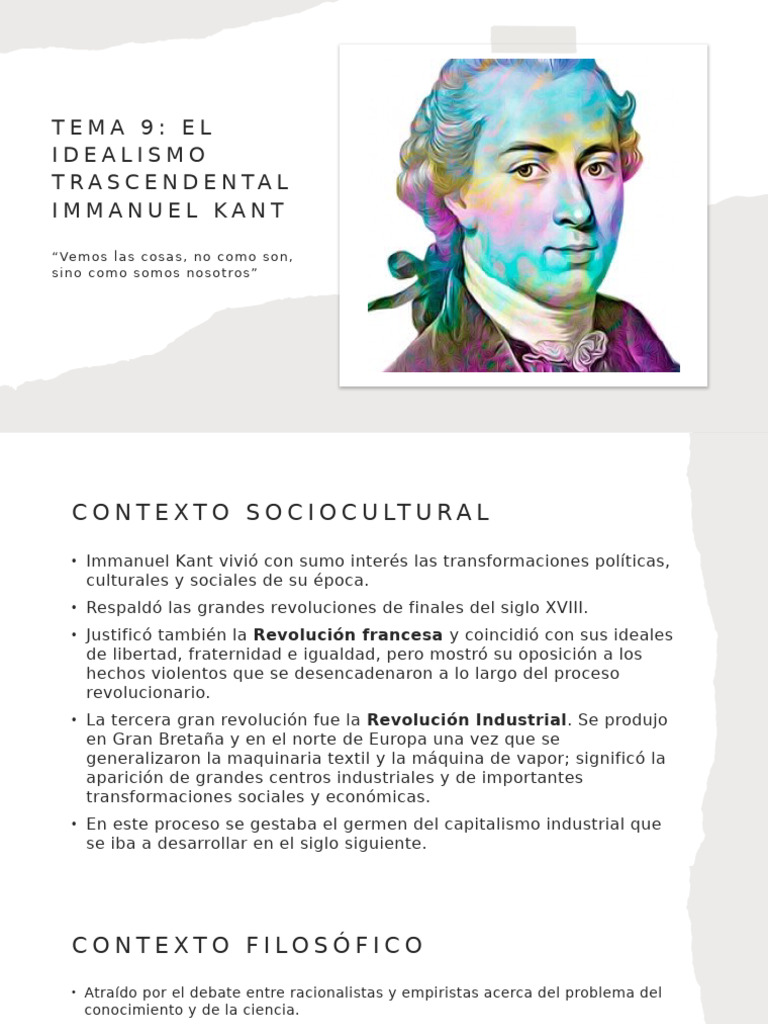 TEMA 9: EL IDEALISMO TRASCENDENTAL IMMANUEL KANT

“Vemos las cosas, no como son, sino como somos nosotros”

CONTEXTO SOCIOCULTURAL

• Immanuel Kant vivió con sumo interés las transformaciones políticas, culturales y sociales de su época.
• Respaldó las grandes revoluciones de finales del siglo XVIII.
• Justificó también la **Revolución francesa** y coincidió con sus ideales de libertad, fraternidad e igualdad, pero mostró su oposición a los hechos violentos que se desencadenaron a lo largo del proceso revolucionario.
• La tercera gran revolución fue la **Revolución Industrial**. Se produjo en Gran Bretaña y en el norte de Europa una vez que se generalizaron la maquinaria textil y la máquina de vapor; significó la aparición de grandes centros industriales y de importantes transformaciones sociales y económicas.
• En este proceso se gestaba el germen del capitalismo industrial que se iba a desarrollar en el siglo siguiente.

CONTEXTO FILOSÓFICO

• Atraído por el debate entre racionalistas y empiristas acerca del problema del conocimiento y de la ciencia.